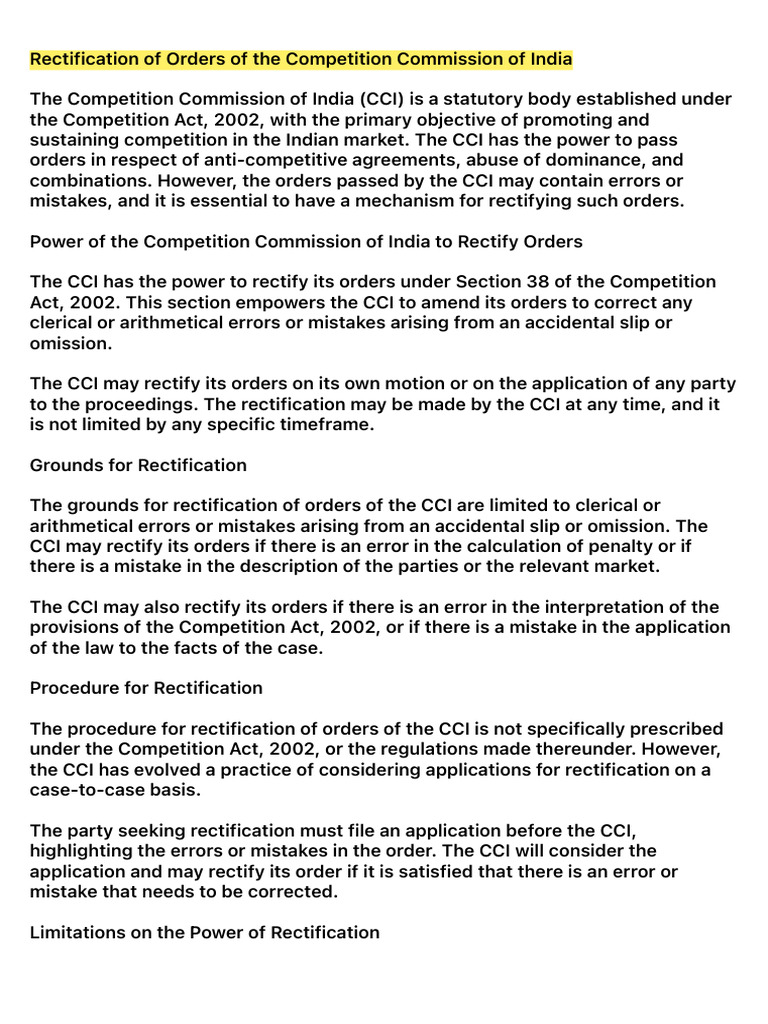 Rectification of Orders of the Competition Commission of India

The Competition Commission of India (CCI) is a statutory body established under the Competition Act, 2002, with the primary objective of promoting and sustaining competition in the Indian market. The CCI has the power to pass orders in respect of anti-competitive agreements, abuse of dominance, and combinations. However, the orders passed by the CCI may contain errors or mistakes, and it is essential to have a mechanism for rectifying such orders.

Power of the Competition Commission of India to Rectify Orders

The CCI has the power to rectify its orders under Section 38 of the Competition Act, 2002. This section empowers the CCI to amend its orders to correct any clerical or arithmetical errors or mistakes arising from an accidental slip or omission.

The CCI may rectify its orders on its own motion or on the application of any party to the proceedings. The rectification may be made by the CCI at any time, and it is not limited by any specific timeframe.

Grounds for Rectification

The grounds for rectification of orders of the CCI are limited to clerical or arithmetical errors or mistakes arising from an accidental slip or omission. The CCI may rectify its orders if there is an error in the calculation of penalty or if there is a mistake in the description of the parties or the relevant market.

The CCI may also rectify its orders if there is an error in the interpretation of the provisions of the Competition Act, 2002, or if there is a mistake in the application of the law to the facts of the case.

Procedure for Rectification

The procedure for rectification of orders of the CCI is not specifically prescribed under the Competition Act, 2002, or the regulations made thereunder. However, the CCI has evolved a practice of considering applications for rectification on a case-to-case basis.

The party seeking rectification must file an application before the CCI, highlighting the errors or mistakes in the order. The CCI will consider the application and may rectify its order if it is satisfied that there is an error or mistake that needs to be corrected.

Limitations on the Power of Rectification